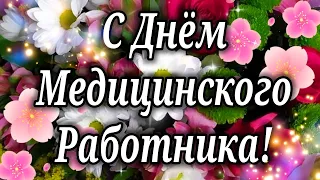 С Днём Медицинского Работника!